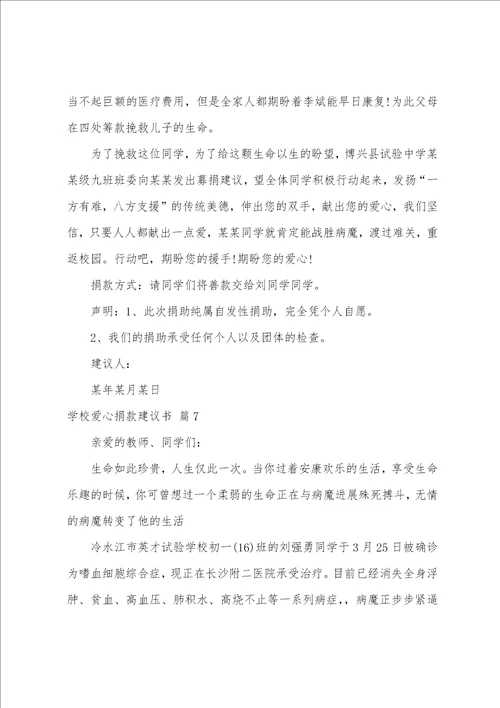 当不起巨额的医疗费用，但是全家人都期盼着李斌能早日康复!为此父母在四处筹款挽救儿子的生命。

为了挽救这位同学，为了给这颗生命以生的盼望，博兴县试验中学某某级九班班委向某某发出募捐建议，望全体同学积极行动起来，发扬“一方有难，八方支援”的传统美德，伸出您的双手，献出您的爱心，我们坚信，只要人人都献出一点爱，某某同学就肯定能战胜病魔，渡过难关，重返校园。行动吧，期盼您的援手!期盼您的爱心!

捐款方式：请同学们将善款交给刘同学同学。

声明：1、此次捐助纯属自发性捐助，完全凭个人自愿。

2、我们的捐助承受任何个人以及团体的检查。

建议人：

某年某月某日

学校爱心捐款建议书 篇7

亲爱的教师、同学们：

生命如此珍贵，人生仅此一次。当你过着安康欢乐的生活，享受生命乐趣的时候，你可曾想过一个柔弱的生命正在与病魔进展殊死搏斗，无情的病魔转变了他的生活

冷水江市英才试验学校初一(16)班的刘强勇同学于3月25日被确诊为嗜血细胞综合症，现正在长沙附二医院承受治疗。目前已经消失全身浮肿、贫血、高血压、肺积水、高烧不止等一系列病症,，病魔正步步紧逼